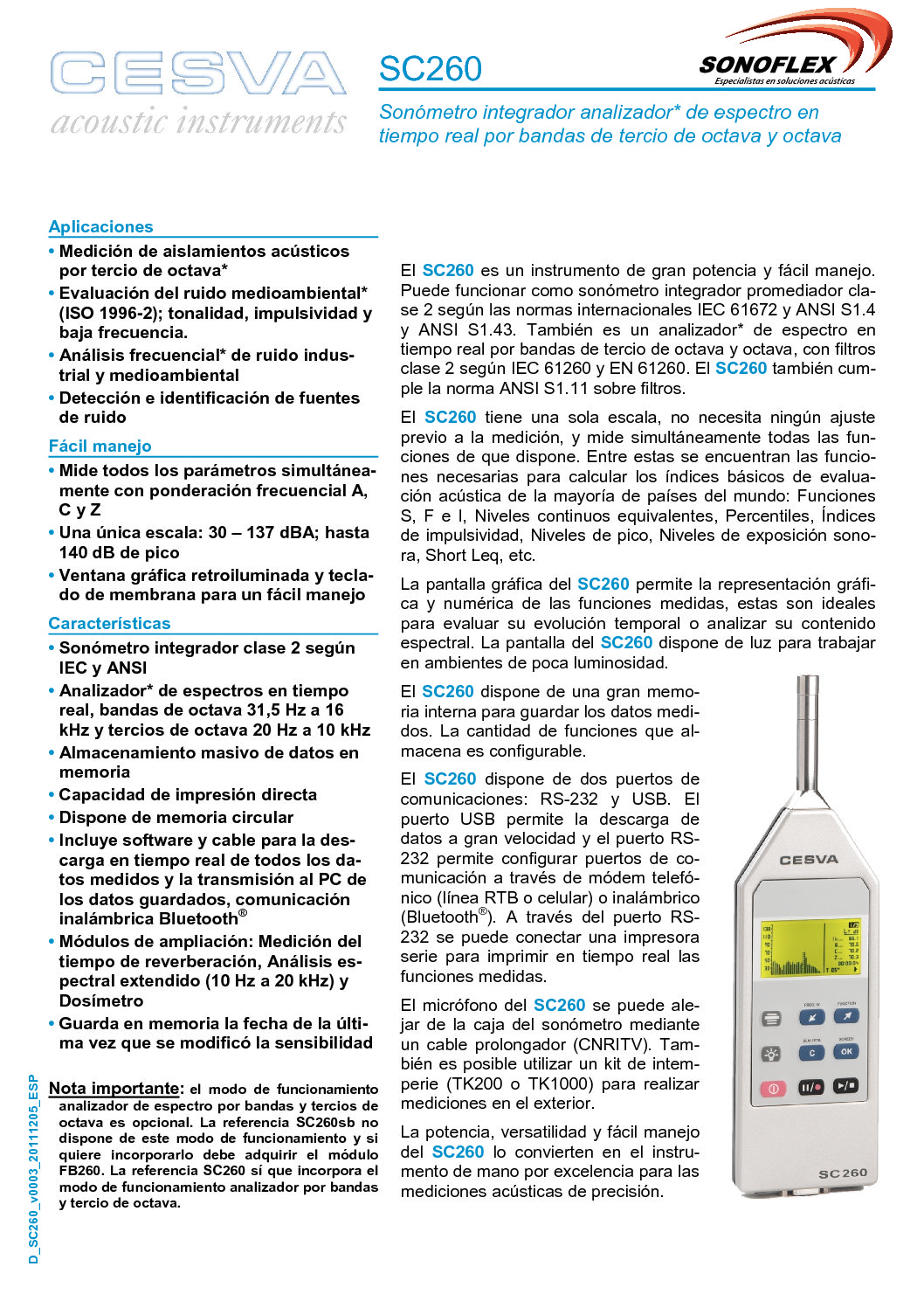 CESVA
acoustic instruments

SC260

SONOFLEX
Especialistas en soluciones acústicas

Sonómetro integrador analizador* de espectro en tiempo real por bandas de tercio de octava y octava

Aplicaciones
• Medición de aislamientos acústicos por tercio de octava*
• Evaluación del ruido medioambiental* (ISO 1996-2); tonalidad, impulsividad y baja frecuencia.
• Análisis frecuencial* de ruido industrial y medioambiental
• Detección e identificación de fuentes de ruido

Fácil manejo
• Mide todos los parámetros simultáneamente con ponderación frecuencial A, C y Z
• Una única escala: 30 – 137 dBA; hasta 140 dB de pico
• Ventana gráfica retroiluminada y teclado de membrana para un fácil manejo

Características
• Sonómetro integrador clase 2 según IEC y ANSI
• Analizador* de espectros en tiempo real, bandas de octava 31,5 Hz a 16 kHz y tercios de octava 20 Hz a 10 kHz
• Almacenamiento masivo de datos en memoria
• Capacidad de impresión directa
• Dispone de memoria circular
• Incluye software y cable para la descarga en tiempo real de todos los datos medidos y la transmisión al PC de los datos guardados, comunicación inalámbrica Bluetooth®
• Módulos de ampliación: Medición del tiempo de reverberación, Análisis espectral extendido (10 Hz a 20 kHz) y Dosímetro
• Guarda en memoria la fecha de la última vez que se modificó la sensibilidad

Nota importante: el modo de funcionamiento analizador de espectro por bandas y tercios de octava es opcional. La referencia SC260sb no dispone de este modo de funcionamiento y si quiere incorporarlo debe adquirir el módulo FB260. La referencia SC260 sí que incorpora el modo de funcionamiento analizador por bandas y tercio de octava.

D_SC260_v0003_20111205_ESP

El SC260 es un instrumento de gran potencia y fácil manejo. Puede funcionar como sonómetro integrador promediador clase 2 según las normas internacionales IEC 61672 y ANSI S1.4 y ANSI S1.43. También es un analizador* de espectro en tiempo real por bandas de tercio de octava y octava, con filtros clase 2 según IEC 61260 y EN 61260. El SC260 también cumple la norma ANSI S1.11 sobre filtros.

El SC260 tiene una sola escala, no necesita ningún ajuste previo a la medición, y mide simultáneamente todas las funciones de que dispone. Entre estas se encuentran las funciones necesarias para calcular los índices básicos de evaluación acústica de la mayoría de países del mundo: Funciones S, F e I, Niveles continuos equivalentes, Percentiles, Índices de impulsividad, Niveles de pico, Niveles de exposición sonora, Short Leq, etc.

La pantalla gráfica del SC260 permite la representación gráfica y numérica de las funciones medidas, estas son ideales para evaluar su evolución temporal o analizar su contenido espectral. La pantalla del SC260 dispone de luz para trabajar en ambientes de poca luminosidad.

El SC260 dispone de una gran memoria interna para guardar los datos medidos. La cantidad de funciones que almacena es configurable.

El SC260 dispone de dos puertos de comunicaciones: RS-232 y USB. El puerto USB permite la descarga de datos a gran velocidad y el puerto RS-232 permite configurar puertos de comunicación a través de módem telefónico (línea RTB o celular) o inalámbrico (Bluetooth®). A través del puerto RS-232 se puede conectar una impresora serie para imprimir en tiempo real las funciones medidas.

El micrófono del SC260 se puede alejar de la caja del sonómetro mediante un cable prolongador (CNRITV). También es posible utilizar un kit de intemperie (TK200 o TK1000) para realizar mediciones en el exterior.

La potencia, versatilidad y fácil manejo del SC260 lo convierten en el instrumento de mano por excelencia para las mediciones acústicas de precisión.

CESVA
C
OK
SC260